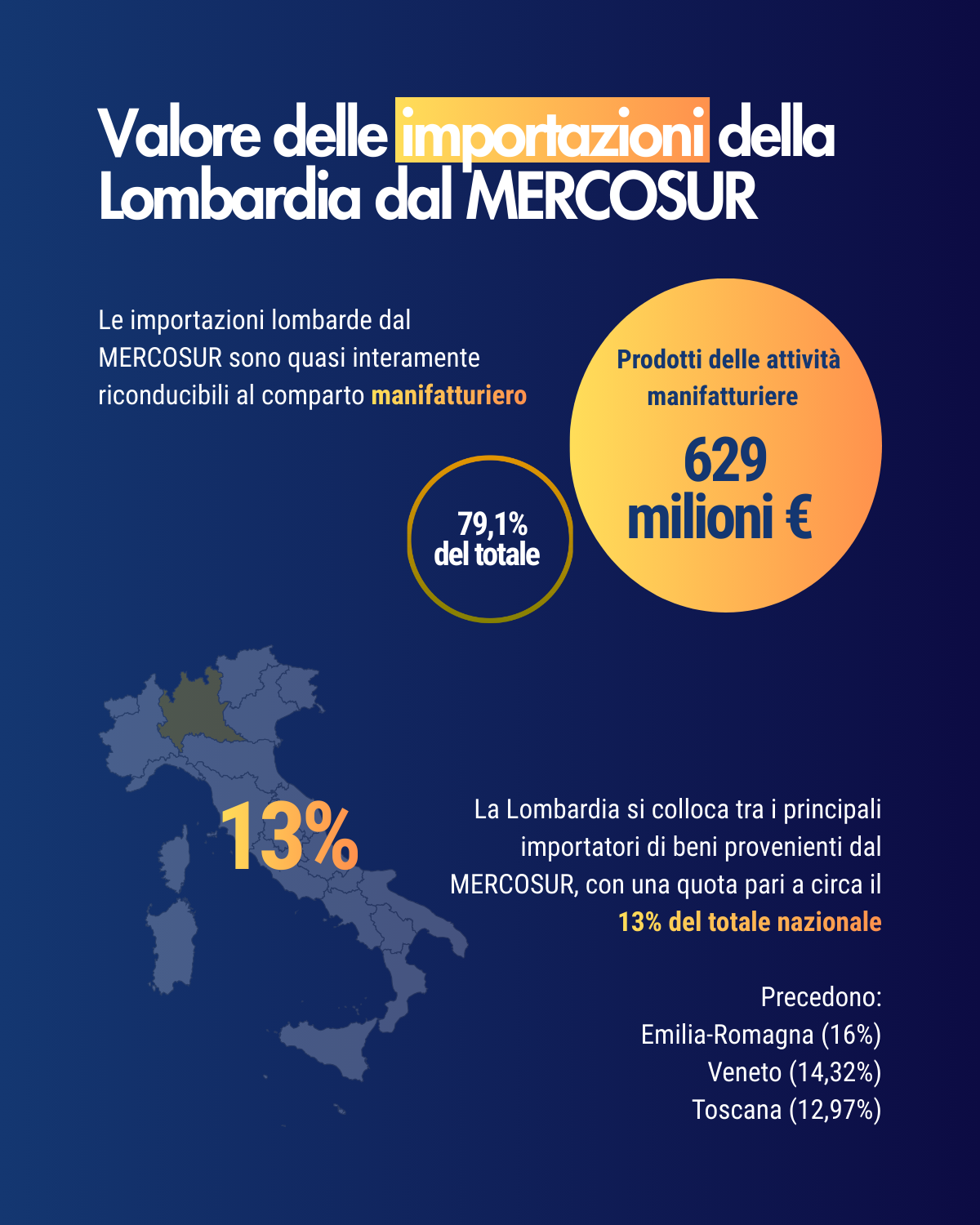 Valore delle importazioni della Lombardia dal MERCOSUR

Le importazioni lombarde dal MERCOSUR sono quasi interamente riconducibili al comparto manifatturiero

Prodotti delle attività manifatturiere

629 milioni €

79,1% del totale

13%

La Lombardia si colloca tra i principali importatori di beni provenienti dal MERCOSUR, con una quota pari a circa il 13% del totale nazionale

Precedono:
Emilia-Romagna (16%)
Veneto (14,32%)
Toscana (12,97%)